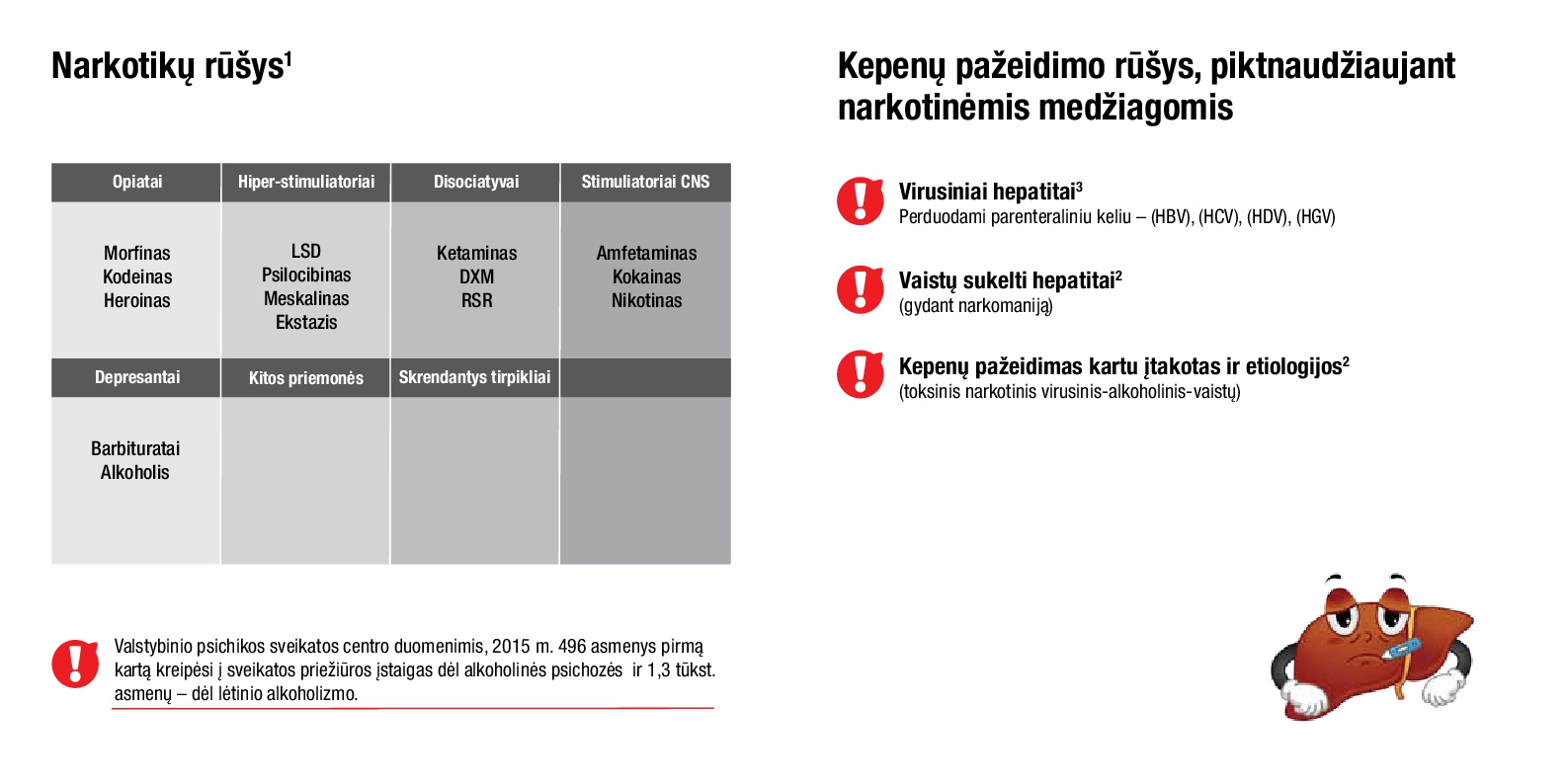 Narkotikų rūšys$^1$

| Opiatai | Hiper-stimuliatoriai | Disociatyvai | Stimuliatoriai CNS |
|---|---|---|---|
| Morfinas Kodeinas Heroinas | LSD Psilocibinas Meskalinas Ekstazis | Ketaminas DXM RSR | Amfetaminas Kokainas Nikotinas |
| Depresantai | Kitos priemonės | Skrendantys tirpikliai | |
| Barbituratai Alkoholis | | | |

Valstybinio psichikos sveikatos centro duomenimis, 2015 m. 496 asmenys pirmą kartą kreipėsi į sveikatos priežiūros įstaigas dėl alkoholinės psichozės ir 1,3 tūkst. asmenų – dėl lėtinio alkoholizmo.

Kepenų pažeidimo rūšys, piktnaudžiaujant narkotinėmis medžiagomis

Virusiniai hepatitai$^3$
Perduodami parenteraliniu keliu – (HBV), (HCV), (HDV), (HGV)

Vaistų sukelti hepatitai$^2$
(gydant narkomaniją)

Kepenų pažeidimas kartu įtakotas ir etiologijos$^2$
(toksinis narkotinis virusinis-alkoholinis-vaistų)